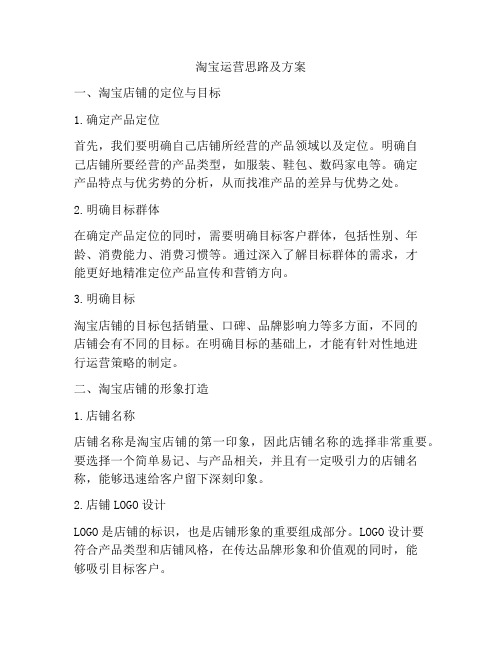 淘宝运营思路及方案

一、淘宝店铺的定位与目标

1.确定产品定位

首先，我们要明确自己店铺所经营的产品领域以及定位。明确自己店铺所要经营的产品类型，如服装、鞋包、数码家电等。确定产品特点与优劣势的分析，从而找准产品的差异与优势之处。

2.明确目标群体

在确定产品定位的同时，需要明确目标客户群体，包括性别、年龄、消费能力、消费习惯等。通过深入了解目标群体的需求，才能更好地精准定位产品宣传和营销方向。

3.明确目标

淘宝店铺的目标包括销量、口碑、品牌影响力等多方面，不同的店铺会有不同的目标。在明确目标的基础上，才能有针对性地进行运营策略的制定。

二、淘宝店铺的形象打造

1.店铺名称

店铺名称是淘宝店铺的第一印象，因此店铺名称的选择非常重要。要选择一个简单易记、与产品相关，并且有一定吸引力的店铺名称，能够迅速给客户留下深刻印象。

2.店铺LOGO设计

LOGO是店铺的标识，也是店铺形象的重要组成部分。LOGO设计要符合产品类型和店铺风格，在传达品牌形象和价值观的同时，能够吸引目标客户。